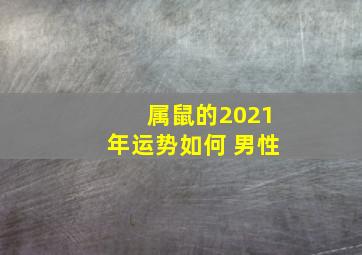 属鼠的2021年运势如何 男性